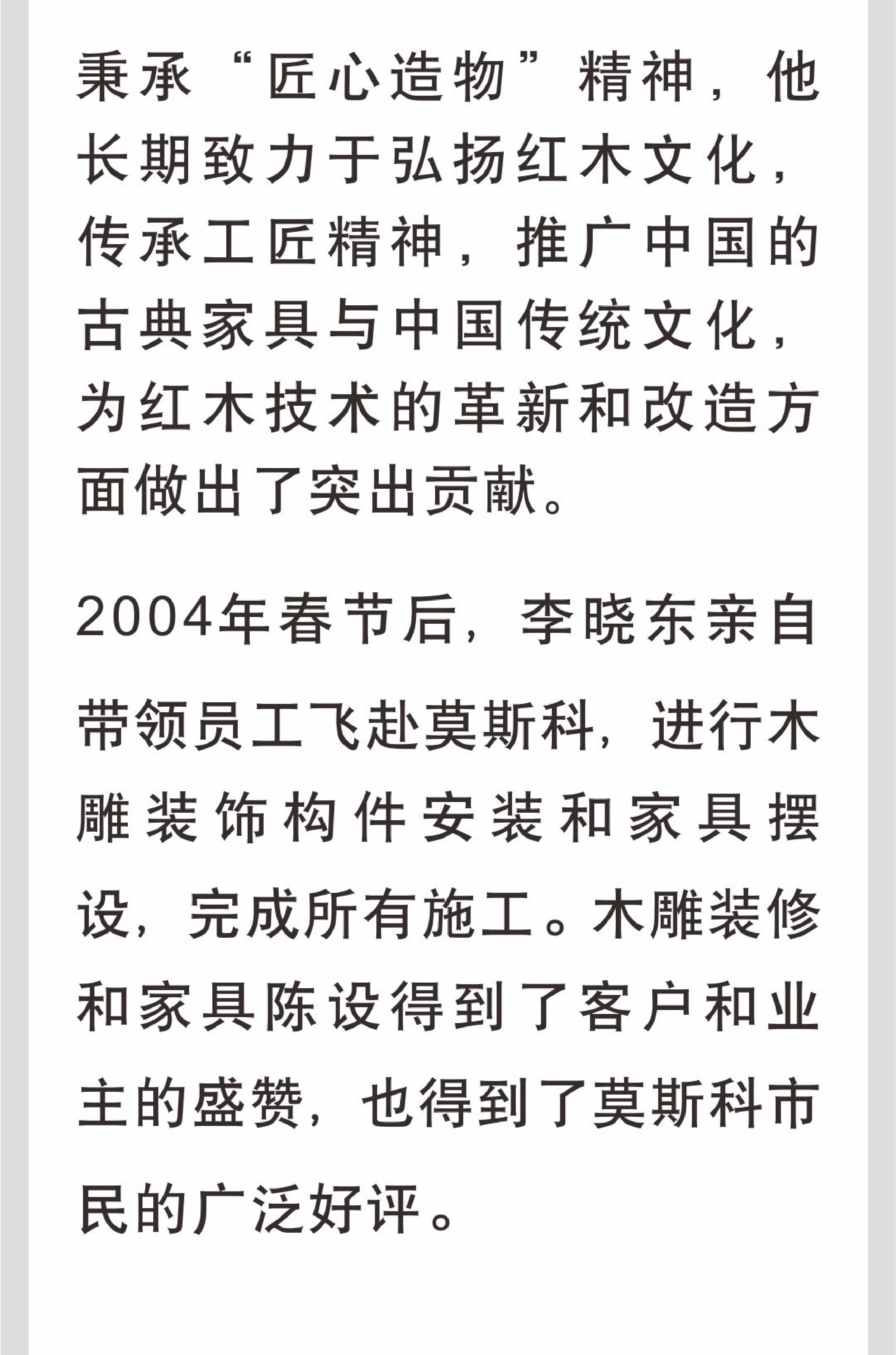 秉承“匠心造物”精神，他长期致力于弘扬红木文化，传承工匠精神，推广中国的古典家具与中国传统文化，为红木技术的革新和改造方面做出了突出贡献。

2004年春节后，李晓东亲自带领员工飞赴莫斯科，进行木雕装饰构件安装和家具摆设，完成所有施工。木雕装修和家具陈设得到了客户和业主的盛赞，也得到了莫斯科市民的广泛好评。